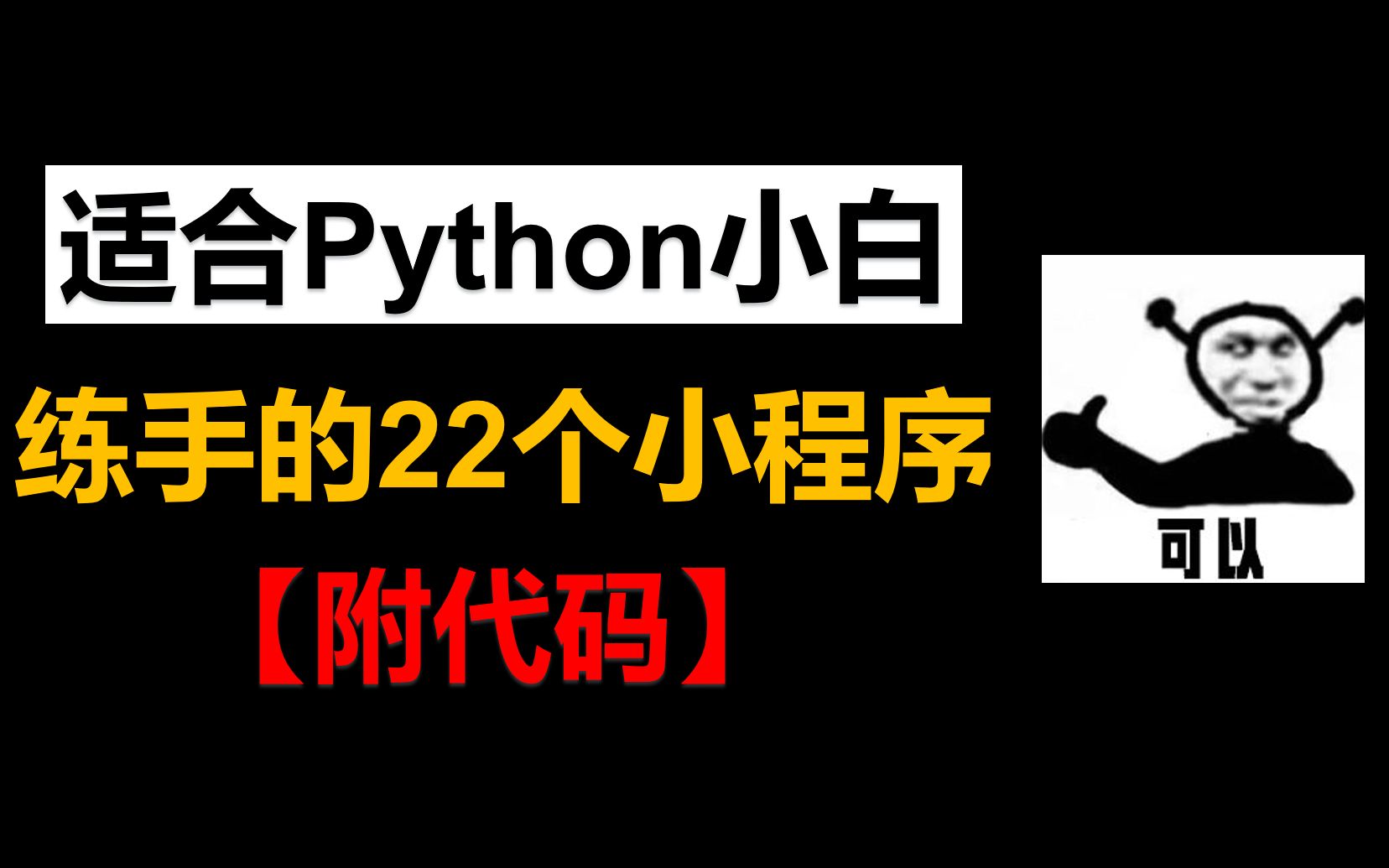 适合Python小白

练手的22个小程序

【附代码】

可以